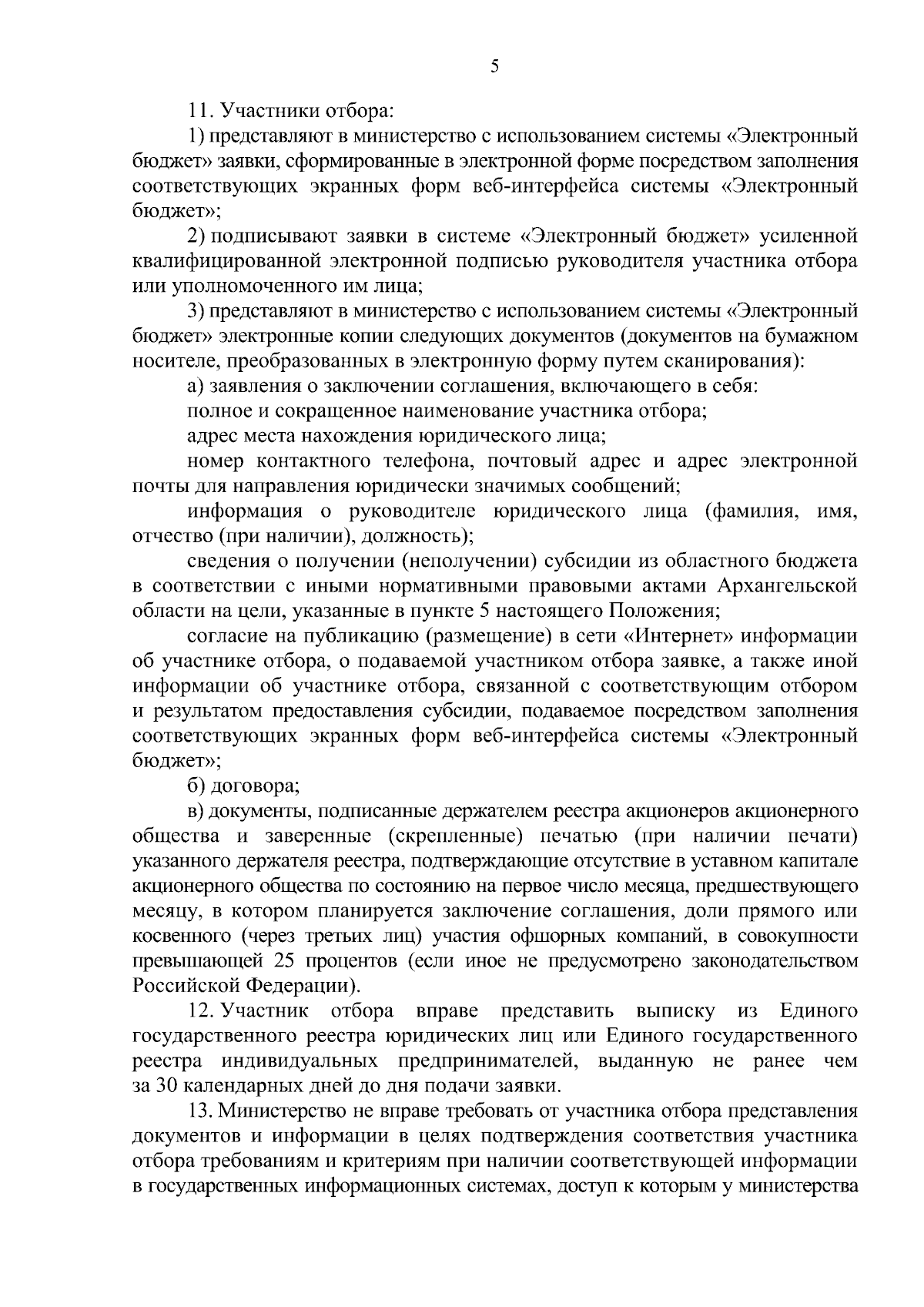 5

11. Участники отбора:

1) представляют в министерство с использованием системы «Электронный бюджет» заявки, сформированные в электронной форме посредством заполнения соответствующих экранных форм веб-интерфейса системы «Электронный бюджет»;

2) подписывают заявки в системе «Электронный бюджет» усиленной квалифицированной электронной подписью руководителя участника отбора или уполномоченного им лица;

3) представляют в министерство с использованием системы «Электронный бюджет» электронные копии следующих документов (документов на бумажном носителе, преобразованных в электронную форму путем сканирования):

а) заявления о заключении соглашения, включающего в себя:

полное и сокращенное наименование участника отбора;

адрес места нахождения юридического лица;

номер контактного телефона, почтовый адрес и адрес электронной почты для направления юридически значимых сообщений;

информация о руководителе юридического лица (фамилия, имя, отчество (при наличии), должность);

сведения о получении (неполучении) субсидии из областного бюджета в соответствии с иными нормативными правовыми актами Архангельской области на цели, указанные в пункте 5 настоящего Положения;

согласие на публикацию (размещение) в сети «Интернет» информации об участнике отбора, о подаваемой участником отбора заявке, а также иной информации об участнике отбора, связанной с соответствующим отбором и результатом предоставления субсидии, подаваемое посредством заполнения соответствующих экранных форм веб-интерфейса системы «Электронный бюджет»;

б) договора;

в) документы, подписанные держателем реестра акционеров акционерного общества и заверенные (скрепленные) печатью (при наличии печати) указанного держателя реестра, подтверждающие отсутствие в уставном капитале акционерного общества по состоянию на первое число месяца, предшествующего месяцу, в котором планируется заключение соглашения, доли прямого или косвенного (через третьих лиц) участия офшорных компаний, в совокупности превышающей 25 процентов (если иное не предусмотрено законодательством Российской Федерации).

12. Участник отбора вправе представить выписку из Единого государственного реестра юридических лиц или Единого государственного реестра индивидуальных предпринимателей, выданную не ранее чем за 30 календарных дней до дня подачи заявки.

13. Министерство не вправе требовать от участника отбора представления документов и информации в целях подтверждения соответствия участника отбора требованиям и критериям при наличии соответствующей информации в государственных информационных системах, доступ к которым у министерства